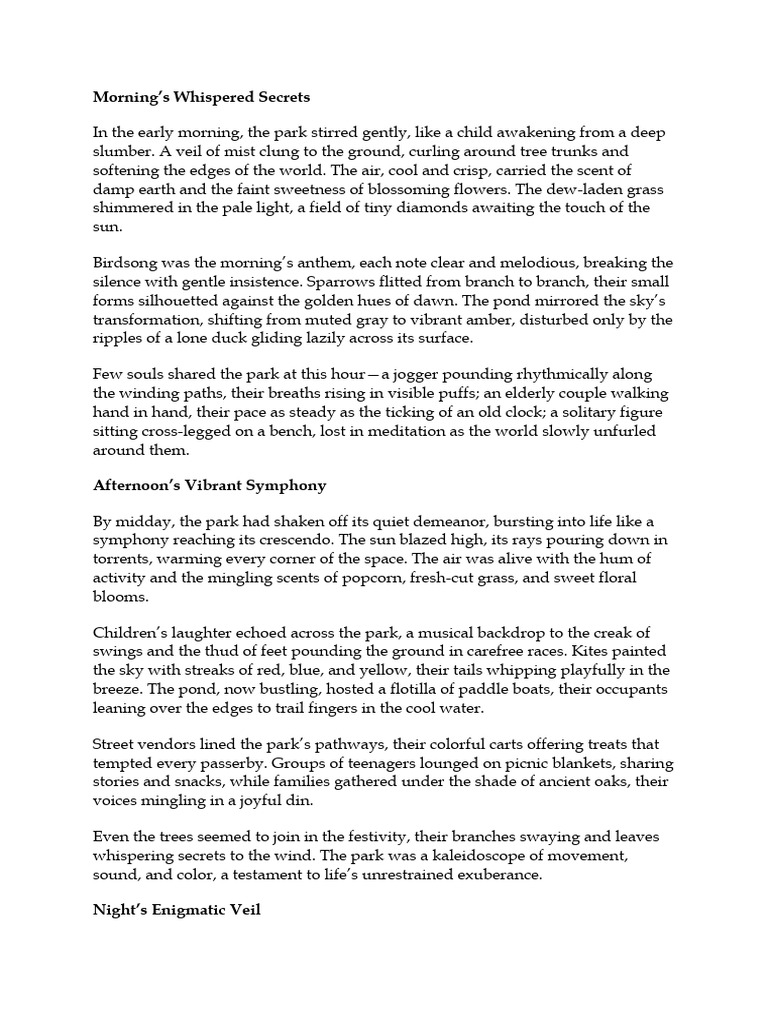 Morning's Whispered Secrets

In the early morning, the park stirred gently, like a child awakening from a deep slumber. A veil of mist clung to the ground, curling around tree trunks and softening the edges of the world. The air, cool and crisp, carried the scent of damp earth and the faint sweetness of blossoming flowers. The dew-laden grass shimmered in the pale light, a field of tiny diamonds awaiting the touch of the sun.

Birdsong was the morning's anthem, each note clear and melodious, breaking the silence with gentle insistence. Sparrows flitted from branch to branch, their small forms silhouetted against the golden hues of dawn. The pond mirrored the sky's transformation, shifting from muted gray to vibrant amber, disturbed only by the ripples of a lone duck gliding lazily across its surface.

Few souls shared the park at this hour—a jogger pounding rhythmically along the winding paths, their breaths rising in visible puffs; an elderly couple walking hand in hand, their pace as steady as the ticking of an old clock; a solitary figure sitting cross-legged on a bench, lost in meditation as the world slowly unfurled around them.

Afternoon's Vibrant Symphony

By midday, the park had shaken off its quiet demeanor, bursting into life like a symphony reaching its crescendo. The sun blazed high, its rays pouring down in torrents, warming every corner of the space. The air was alive with the hum of activity and the mingling scents of popcorn, fresh-cut grass, and sweet floral blooms.

Children's laughter echoed across the park, a musical backdrop to the creak of swings and the thud of feet pounding the ground in carefree races. Kites painted the sky with streaks of red, blue, and yellow, their tails whipping playfully in the breeze. The pond, now bustling, hosted a flotilla of paddle boats, their occupants leaning over the edges to trail fingers in the cool water.

Street vendors lined the park's pathways, their colorful carts offering treats that tempted every passerby. Groups of teenagers lounged on picnic blankets, sharing stories and snacks, while families gathered under the shade of ancient oaks, their voices mingling in a joyful din.

Even the trees seemed to join in the festivity, their branches swaying and leaves whispering secrets to the wind. The park was a kaleidoscope of movement, sound, and color, a testament to life's unrestrained exuberance.

Night's Enigmatic Veil